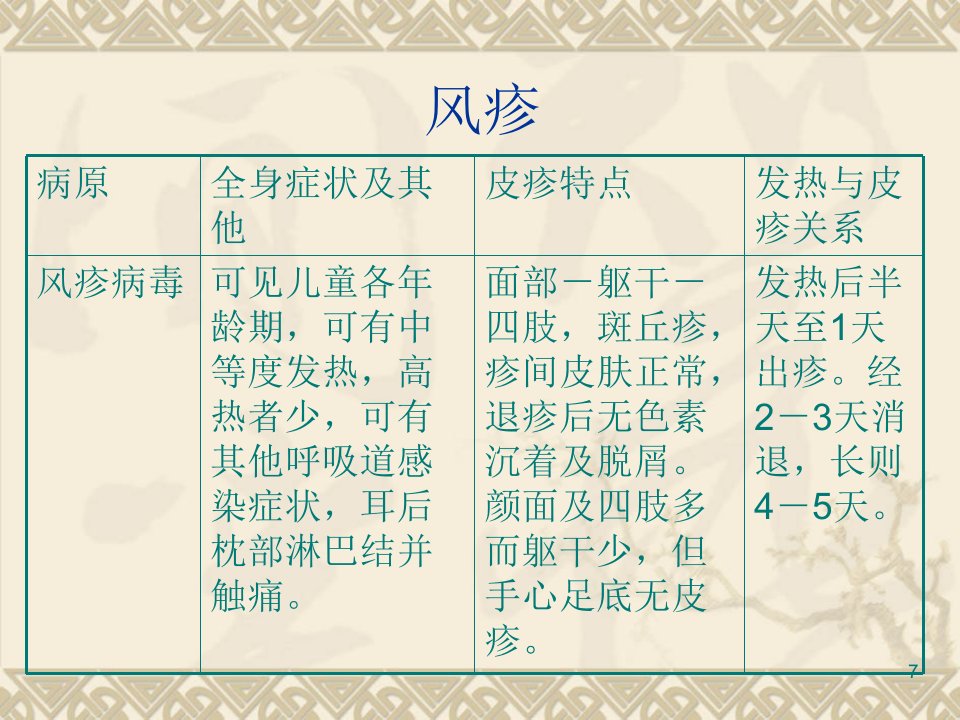 风疹

| 病原 | 全身症状及其他 | 皮疹特点 | 发热与皮疹关系 |
|---|---|---|---|
| 风疹病毒 | 可见儿童各年龄期，可有中等度发热，高热者少，可有其他呼吸道感染症状，耳后枕部淋巴结并触痛。 | 面部－躯干－四肢，斑丘疹，疹间皮肤正常，退疹后无色素沉着及脱屑。颜面及四肢多而躯干少，但手心足底无皮疹。 | 发热后半天至1天出疹。经2－3天消退，长则4－5天。 |

7